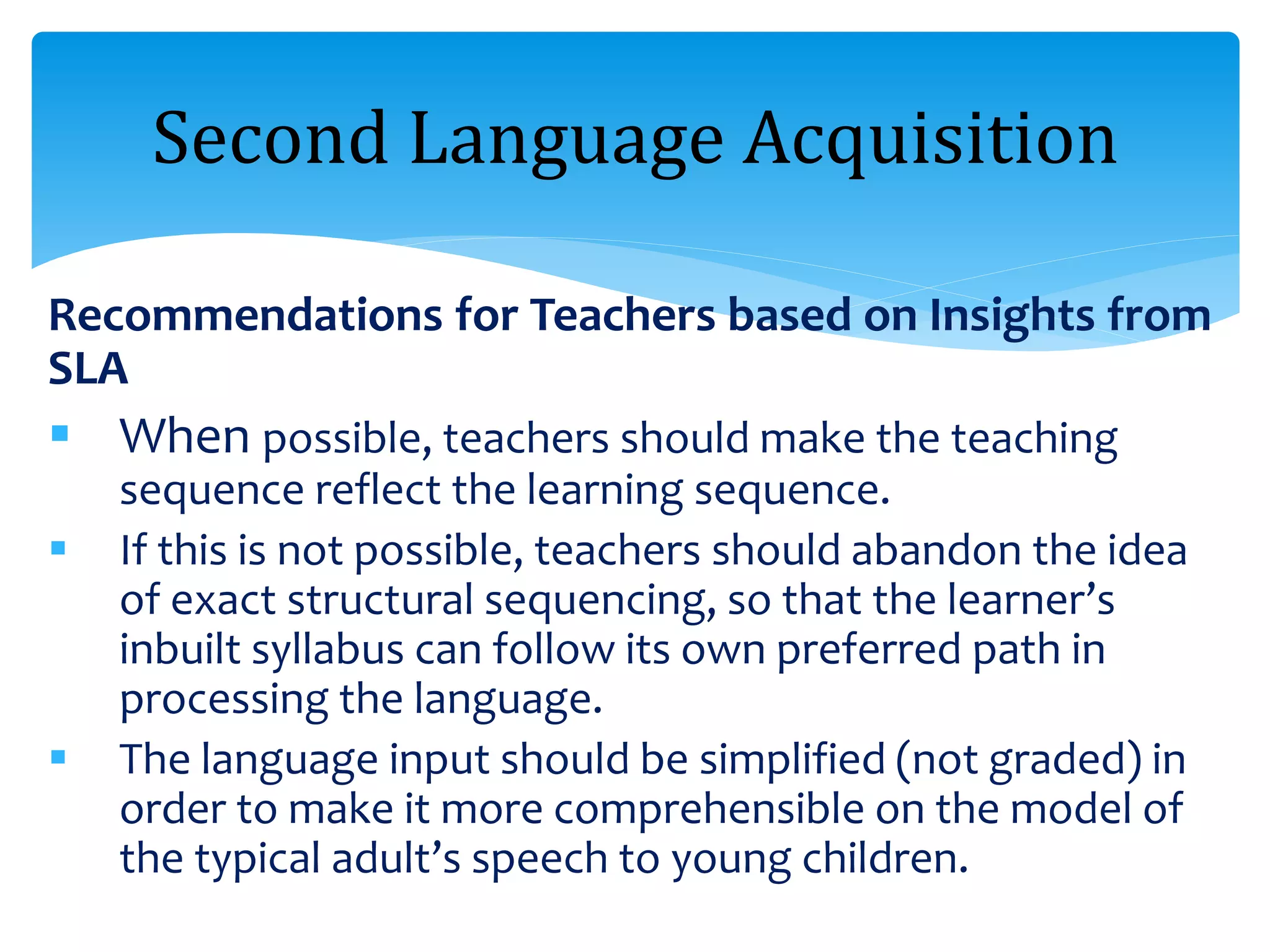 Second Language Acquisition

Recommendations for Teachers based on Insights from SLA

▪ When possible, teachers should make the teaching sequence reflect the learning sequence.
▪ If this is not possible, teachers should abandon the idea of exact structural sequencing, so that the learner's inbuilt syllabus can follow its own preferred path in processing the language.
▪ The language input should be simplified (not graded) in order to make it more comprehensible on the model of the typical adult's speech to young children.